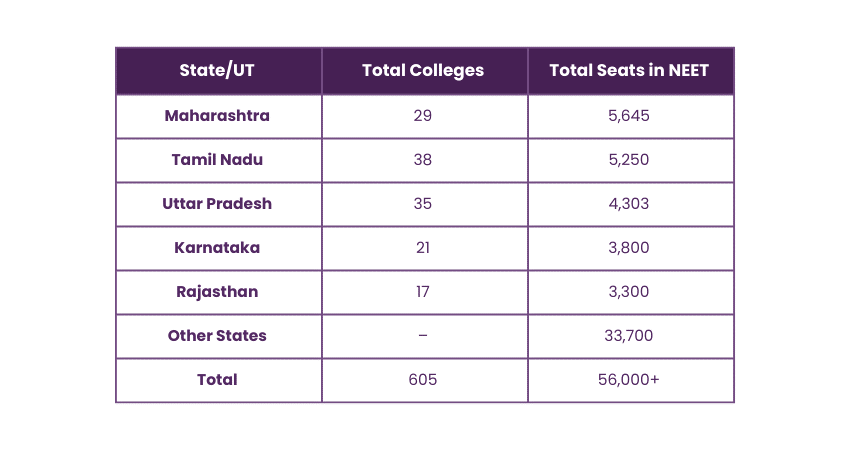 | State/UT | Total Colleges | Total Seats in NEET |
|---|---|---|
| Maharashtra | 29 | 5,645 |
| Tamil Nadu | 38 | 5,250 |
| Uttar Pradesh | 35 | 4,303 |
| Karnataka | 21 | 3,800 |
| Rajasthan | 17 | 3,300 |
| Other States | – | 33,700 |
| Total | 605 | 56,000+ |